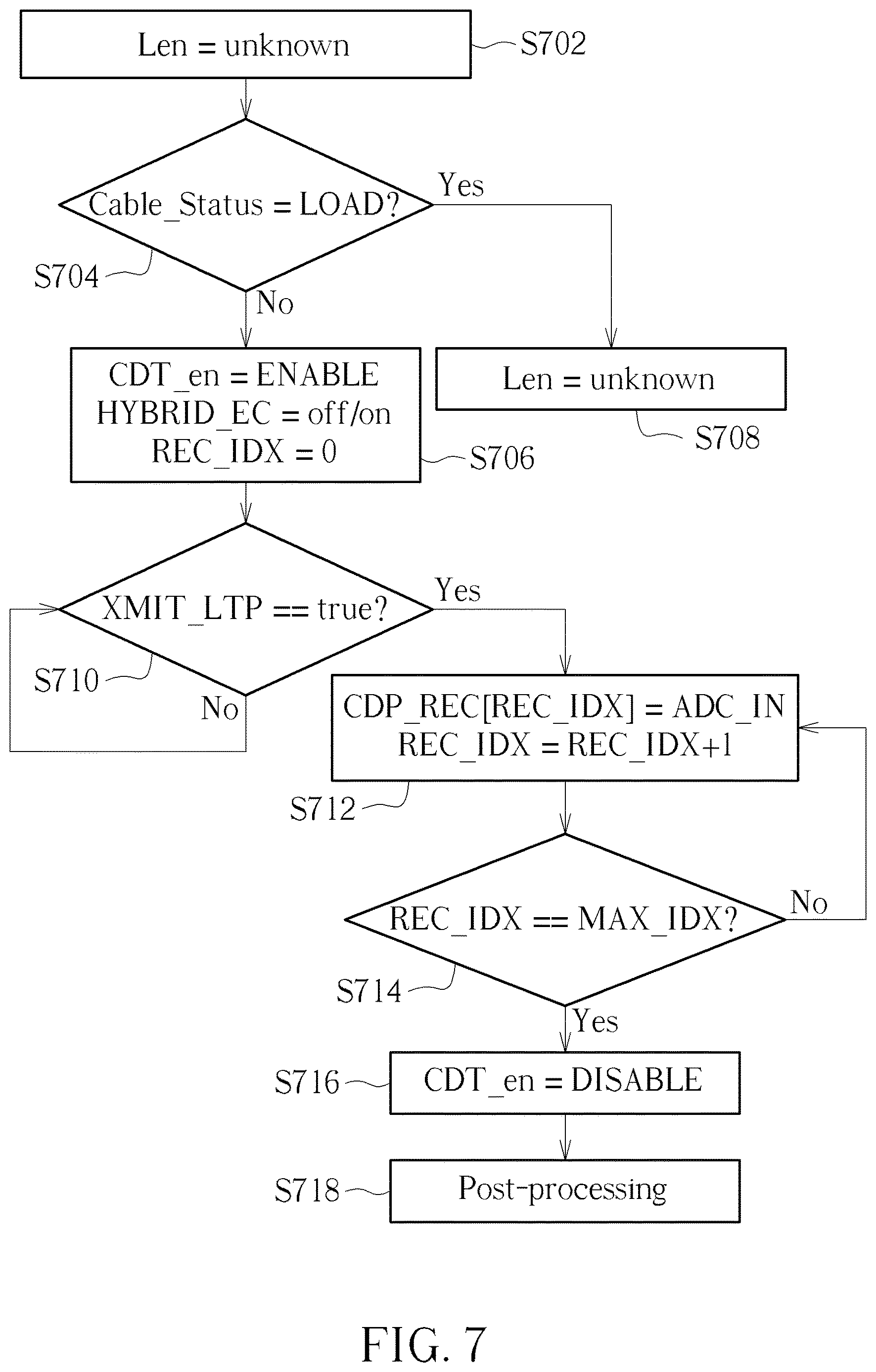 Len = unknown
S702

Cable_Status = LOAD?
Yes
S704
No

CDT_en = ENABLE
HYBRID_EC = off/on
REC_IDX = 0
S706

Len = unknown
S708

XMIT_LTP == true?
Yes
S710
No

CDP_REC[REC_IDX] = ADC_IN
REC_IDX = REC_IDX+1
S712

REC_IDX == MAX_IDX?
No
S714
Yes

S716
CDT_en = DISABLE

S718
Post-processing

FIG. 7